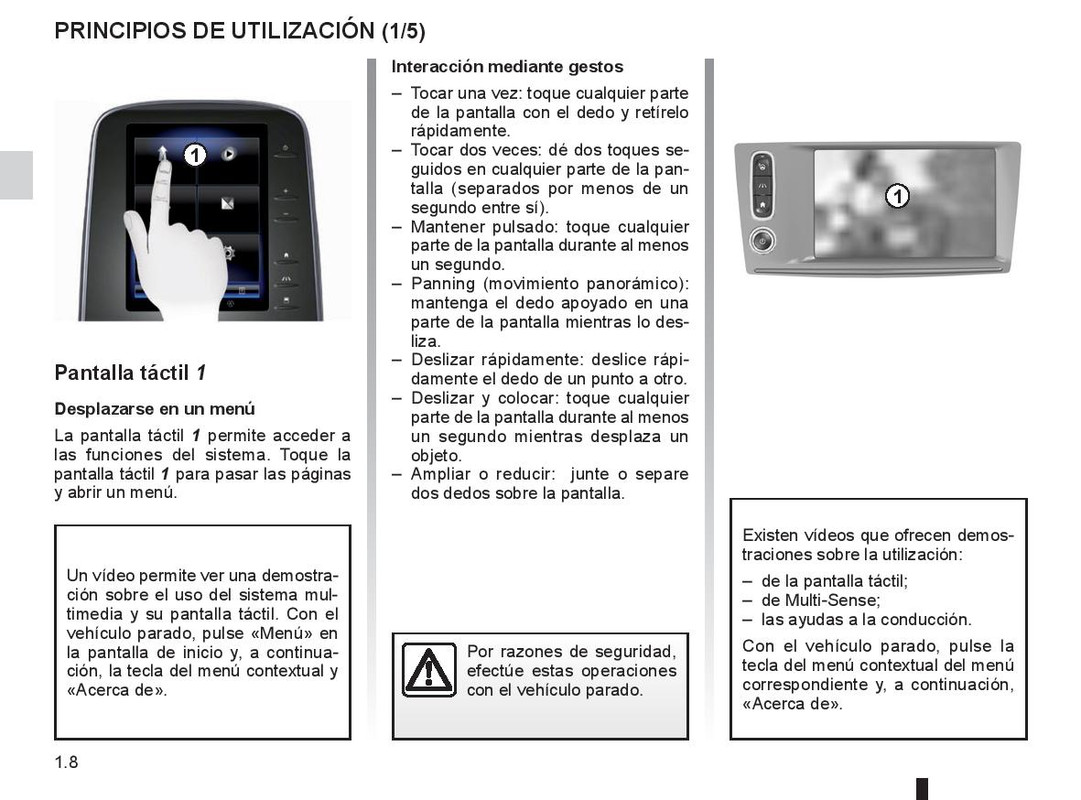 PRINCIPIOS DE UTILIZACIÓN (1/5)

1

Pantalla táctil 1

Desplazarse en un menú

La pantalla táctil 1 permite acceder a las funciones del sistema. Toque la pantalla táctil 1 para pasar las páginas y abrir un menú.

Un vídeo permite ver una demostración sobre el uso del sistema multimedia y su pantalla táctil. Con el vehículo parado, pulse «Menú» en la pantalla de inicio y, a continuación, la tecla del menú contextual y «Acerca de».

Interacción mediante gestos

– Tocar una vez: toque cualquier parte de la pantalla con el dedo y retírelo rápidamente.
– Tocar dos veces: dé dos toques seguidos en cualquier parte de la pantalla (separados por menos de un segundo entre sí).
– Mantener pulsado: toque cualquier parte de la pantalla durante al menos un segundo.
– Panning (movimiento panorámico): mantenga el dedo apoyado en una parte de la pantalla mientras lo desliza.
– Deslizar rápidamente: deslice rápidamente el dedo de un punto a otro.
– Deslizar y colocar: toque cualquier parte de la pantalla durante al menos un segundo mientras desplaza un objeto.
– Ampliar o reducir: junte o separe dos dedos sobre la pantalla.

Por razones de seguridad, efectúe estas operaciones con el vehículo parado.

1

Existen vídeos que ofrecen demostraciones sobre la utilización:
– de la pantalla táctil;
– de Multi-Sense;
– las ayudas a la conducción.
Con el vehículo parado, pulse la tecla del menú contextual del menú correspondiente y, a continuación, «Acerca de».

1.8